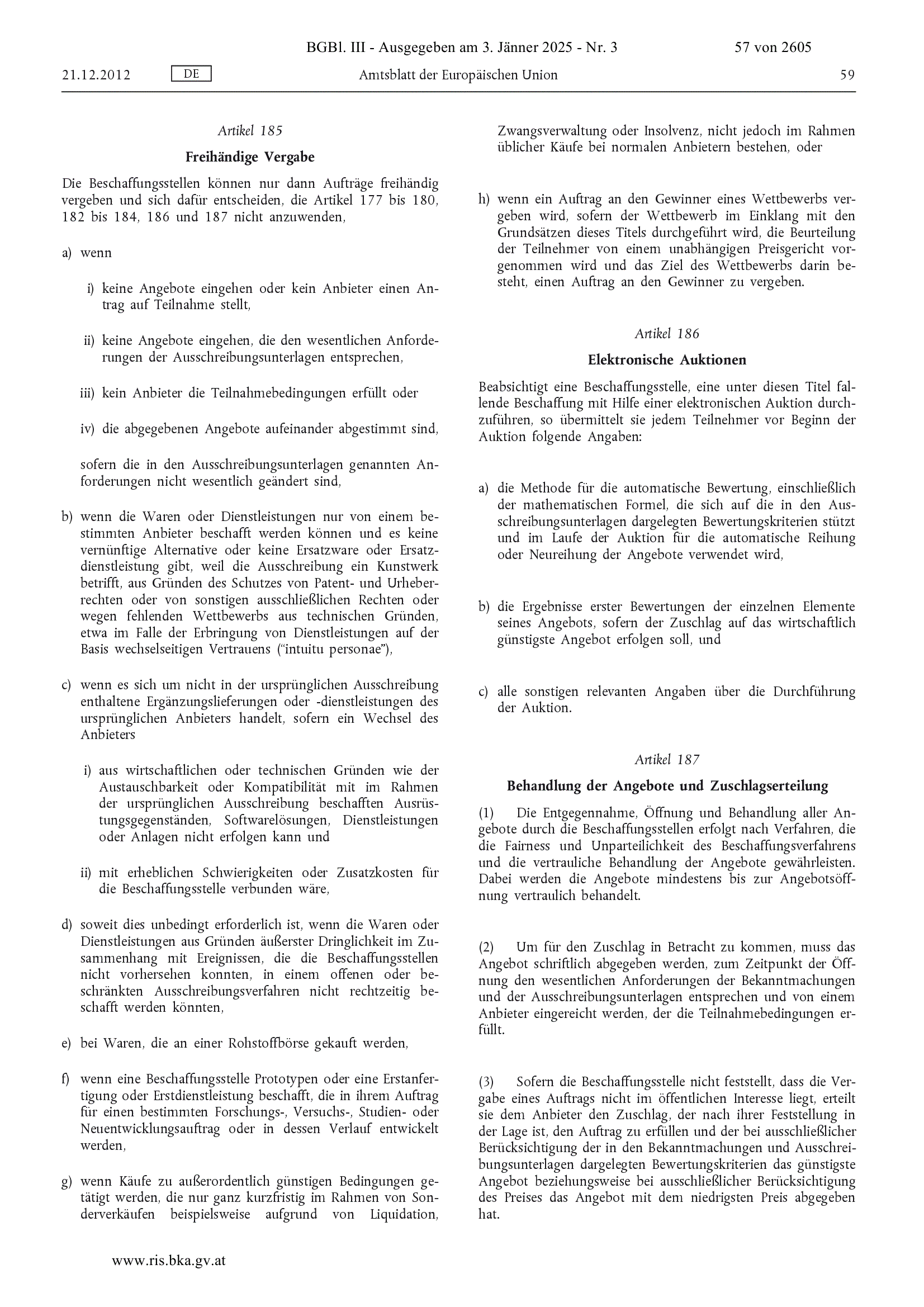 BGBl. III - Ausgegeben am 3. Jänner 2025 - Nr. 3 57 von 2605

21.12.2012 DE Amtsblatt der Europäischen Union 59

Artikel 185

Freihändige Vergabe

Die Beschaffungsstellen können nur dann Aufträge freihändig vergeben und sich dafür entscheiden, die Artikel 177 bis 180, 182 bis 184, 186 und 187 nicht anzuwenden,

a) wenn

i) keine Angebote eingehen oder kein Anbieter einen Antrag auf Teilnahme stellt,

ii) keine Angebote eingehen, die den wesentlichen Anforderungen der Ausschreibungsunterlagen entsprechen,

iii) kein Anbieter die Teilnahmebedingungen erfüllt oder

iv) die abgegebenen Angebote aufeinander abgestimmt sind,

sofern die in den Ausschreibungsunterlagen genannten Anforderungen nicht wesentlich geändert sind,

b) wenn die Waren oder Dienstleistungen nur von einem bestimmten Anbieter beschafft werden können und es keine vernünftige Alternative oder keine Ersatzware oder Ersatzdienstleistung gibt, weil die Ausschreibung ein Kunstwerk betrifft, aus Gründen des Schutzes von Patent- und Urheberrechten oder von sonstigen ausschließlichen Rechten oder wegen fehlenden Wettbewerbs aus technischen Gründen, etwa im Falle der Erbringung von Dienstleistungen auf der Basis wechselseitigen Vertrauens ("intuitu personae"),

c) wenn es sich um nicht in der ursprünglichen Ausschreibung enthaltene Ergänzungslieferungen oder -dienstleistungen des ursprünglichen Anbieters handelt, sofern ein Wechsel des Anbieters

i) aus wirtschaftlichen oder technischen Gründen wie der Austauschbarkeit oder Kompatibilität mit im Rahmen der ursprünglichen Ausschreibung beschafften Ausrüstungsgegenständen, Softwarelösungen, Dienstleistungen oder Anlagen nicht erfolgen kann und

ii) mit erheblichen Schwierigkeiten oder Zusatzkosten für die Beschaffungsstelle verbunden wäre,

d) soweit dies unbedingt erforderlich ist, wenn die Waren oder Dienstleistungen aus Gründen äußerster Dringlichkeit im Zusammenhang mit Ereignissen, die die Beschaffungsstellen nicht vorhersehen konnten, in einem offenen oder beschränkten Ausschreibungsverfahren nicht rechtzeitig beschafft werden könnten,

e) bei Waren, die an einer Rohstoffbörse gekauft werden,

f) wenn eine Beschaffungsstelle Prototypen oder eine Erstanfertigung oder Erstdienstleistung beschafft, die in ihrem Auftrag für einen bestimmten Forschungs-, Versuchs-, Studien- oder Neuentwicklungsauftrag oder in dessen Verlauf entwickelt werden,

g) wenn Käufe zu außerordentlich günstigen Bedingungen getätigt werden, die nur ganz kurzfristig im Rahmen von Sonderverkäufen beispielsweise aufgrund von Liquidation, Zwangsverwaltung oder Insolvenz, nicht jedoch im Rahmen üblicher Käufe bei normalen Anbietern bestehen, oder

h) wenn ein Auftrag an den Gewinner eines Wettbewerbs vergeben wird, sofern der Wettbewerb im Einklang mit den Grundsätzen dieses Titels durchgeführt wird, die Beurteilung der Teilnehmer von einem unabhängigen Preisgericht vorgenommen wird und das Ziel des Wettbewerbs darin besteht, einen Auftrag an den Gewinner zu vergeben.

Artikel 186

Elektronische Auktionen

Beabsichtigt eine Beschaffungsstelle, eine unter diesen Titel fallende Beschaffung mit Hilfe einer elektronischen Auktion durchzuführen, so übermittelt sie jedem Teilnehmer vor Beginn der Auktion folgende Angaben:

a) die Methode für die automatische Bewertung, einschließlich der mathematischen Formel, die sich auf die in den Ausschreibungsunterlagen dargelegten Bewertungskriterien stützt und im Laufe der Auktion für die automatische Reihung oder Neureihung der Angebote verwendet wird,

b) die Ergebnisse erster Bewertungen der einzelnen Elemente seines Angebots, sofern der Zuschlag auf das wirtschaftlich günstigste Angebot erfolgen soll, und

c) alle sonstigen relevanten Angaben über die Durchführung der Auktion.

Artikel 187

Behandlung der Angebote und Zuschlagserteilung

(1) Die Entgegennahme, Öffnung und Behandlung aller Angebote durch die Beschaffungsstellen erfolgt nach Verfahren, die die Fairness und Unparteilichkeit des Beschaffungsverfahrens und die vertrauliche Behandlung der Angebote gewährleisten. Dabei werden die Angebote mindestens bis zur Angebotsöffnung vertraulich behandelt.

(2) Um für den Zuschlag in Betracht zu kommen, muss das Angebot schriftlich abgegeben werden, zum Zeitpunkt der Öffnung den wesentlichen Anforderungen der Bekanntmachungen und der Ausschreibungsunterlagen entsprechen und von einem Anbieter eingereicht werden, der die Teilnahmebedingungen erfüllt.

(3) Sofern die Beschaffungsstelle nicht feststellt, dass die Vergabe eines Auftrags nicht im öffentlichen Interesse liegt, erteilt sie dem Anbieter den Zuschlag, der nach ihrer Feststellung in der Lage ist, den Auftrag zu erfüllen und der bei ausschließlicher Berücksichtigung der in den Bekanntmachungen und Ausschreibungsunterlagen dargelegten Bewertungskriterien das günstigste Angebot beziehungsweise bei ausschließlicher Berücksichtigung des Preises das Angebot mit dem niedrigsten Preis abgegeben hat.

www.ris.bka.gv.at